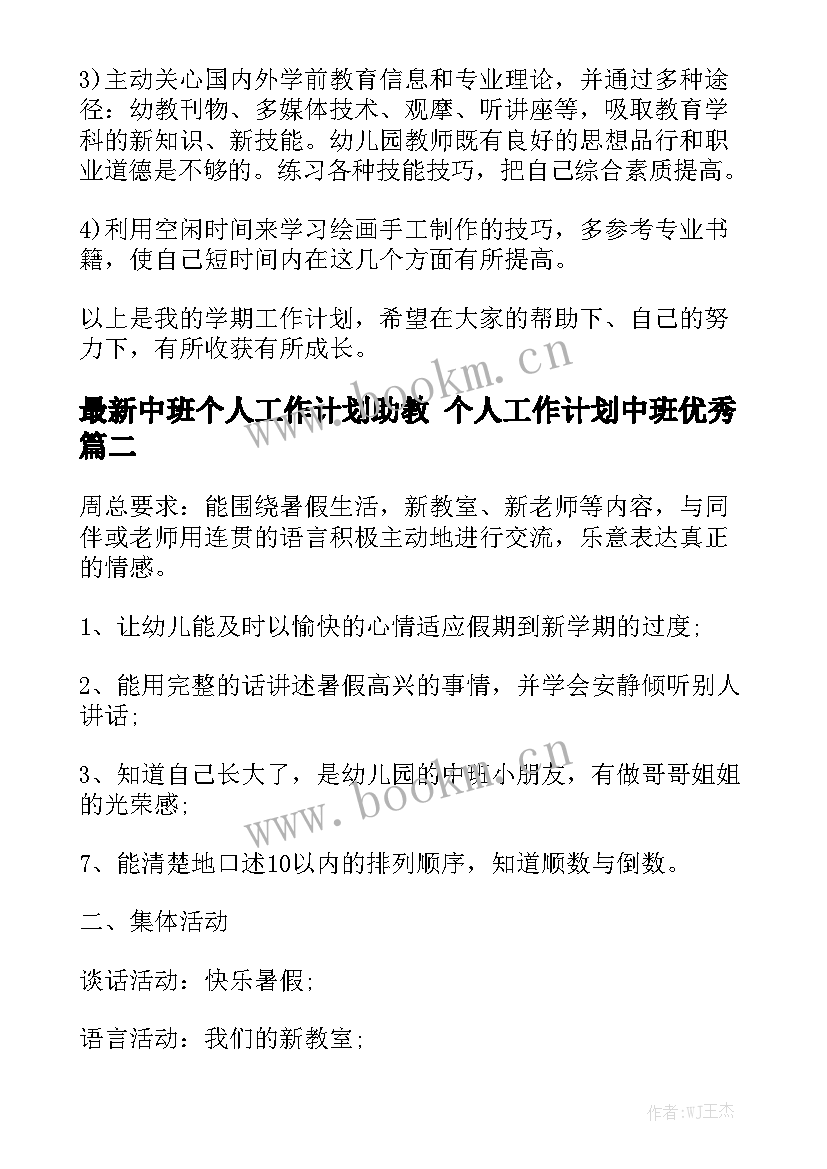 3)主动关心国内外学前教育信息和专业理论，并通过多种途径：幼教刊物、多媒体技术、观摩、听讲座等，吸取教育学科的新知识、新技能。幼儿园教师既有良好的思想品行和职业道德是不够的。练习各种技能技巧，把自己综合素质提高。

4)利用空闲时间来学习绘画手工制作的技巧，多参考专业书籍，使自己短时间内在这几个方面有所提高。

以上是我的学期工作计划，希望在大家的帮助下、自己的努力下，有所收获有所成长。

www.bookm.cn

最新中班个人工作计划助教 个人工作计划中班优秀篇二

周总要求：能围绕暑假生活，新教室、新老师等内容，与同伴或老师用连贯的语言积极主动地进行交流，乐意表达真正的情感。

1、让幼儿能及时以愉快的心情适应假期到新学期的过度;

2、能用完整的话讲述暑假高兴的事情，并学会安静倾听别人讲话;

3、知道自己长大了，是幼儿园的中班小朋友，有做哥哥姐姐的光荣感;

www.bookm.cn

7、能清楚地口述10以内的排列顺序，知道顺数与倒数。

二、集体活动

谈话活动：快乐暑假;

语言活动：我们的新教室;

作者:WJ王杰